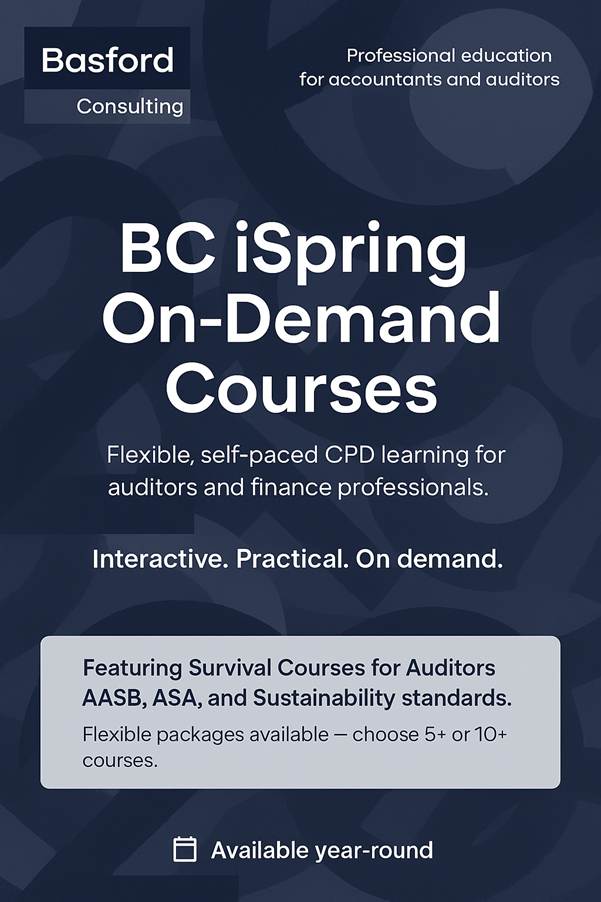 Basford
Consulting

Professional education
for accountants and auditors

BC iSpring
On-Demand
Courses

Flexible, self-paced CPD learning for auditors and finance professionals.

Interactive. Practical. On demand.

Featuring Survival Courses for Auditors
AASB, ASA, and Sustainability standards.

Flexible packages available — choose 5+ or 10+ courses.

Available year-round